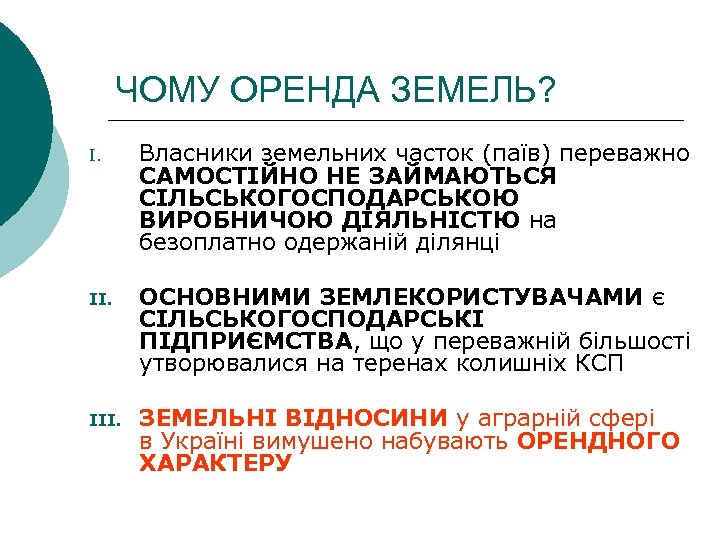 ЧОМУ ОРЕНДА ЗЕМЕЛЬ?

I. Власники земельних часток (паїв) переважно САМОСТІЙНО НЕ ЗАЙМАЮТЬСЯ СІЛЬСЬКОГОСПОДАРСЬКОЮ ВИРОБНИЧОЮ ДІЯЛЬНІСТЮ на безоплатно одержаній ділянці

II. ОСНОВНИМИ ЗЕМЛЕКОРИСТУВАЧАМИ є СІЛЬСЬКОГОСПОДАРСЬКІ ПІДПРИЄМСТВА, що у переважній більшості утворювалися на теренах колишніх КСП

III. ЗЕМЕЛЬНІ ВІДНОСИНИ у аграрній сфері в Україні вимушено набувають ОРЕНДНОГО ХАРАКТЕРУ